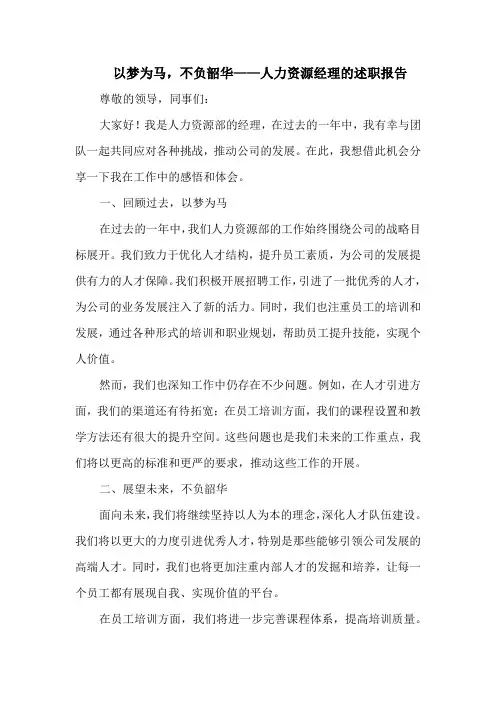 以梦为马，不负韶华——人力资源经理的述职报告

尊敬的领导，同事们：

大家好！我是人力资源部的经理，在过去的一年中，我有幸与团队一起共同应对各种挑战，推动公司的发展。在此，我想借此机会分享一下我在工作中的感悟和体会。

一、回顾过去，以梦为马

在过去的一年中，我们人力资源部的工作始终围绕公司的战略目标展开。我们致力于优化人才结构，提升员工素质，为公司的发展提供有力的人才保障。我们积极开展招聘工作，引进了一批优秀的人才，为公司的业务发展注入了新的活力。同时，我们也注重员工的培训和发展，通过各种形式的培训和职业规划，帮助员工提升技能，实现个人价值。

然而，我们也深知工作中仍存在不少问题。例如，在人才引进方面，我们的渠道还有待拓宽；在员工培训方面，我们的课程设置和教学方法还有很大的提升空间。这些问题也是我们未来的工作重点，我们将以更高的标准和更严的要求，推动这些工作的开展。

二、展望未来，不负韶华

面向未来，我们将继续坚持以人为本的理念，深化人才队伍建设。我们将以更大的力度引进优秀人才，特别是那些能够引领公司发展的高端人才。同时，我们也将更加注重内部人才的发掘和培养，让每一个员工都有展现自我、实现价值的平台。

在员工培训方面，我们将进一步完善课程体系，提高培训质量。